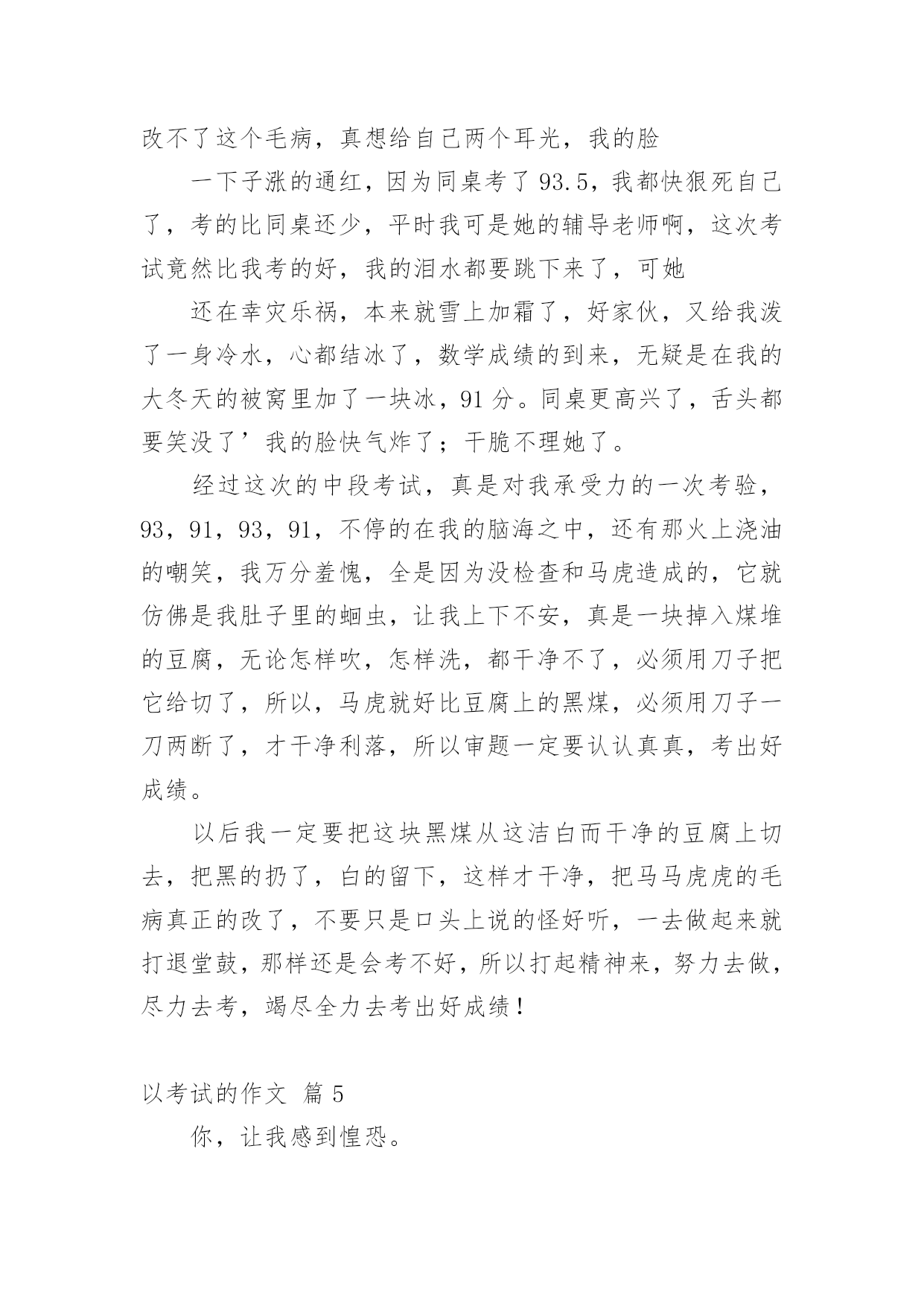 改不了这个毛病，真想给自己两个耳光，我的脸

一下子涨的通红，因为同桌考了93.5，我都快狠死自己了，考的比同桌还少，平时我可是她的辅导老师啊，这次考试竟然比我考的好，我的泪水都要跳下来了，可她

还在幸灾乐祸，本来就雪上加霜了，好家伙，又给我泼了一身冷水，心都结冰了，数学成绩的到来，无疑是在我的大冬天的被窝里加了一块冰，91分。同桌更高兴了，舌头都要笑没了’我的脸快气炸了；干脆不理她了。

经过这次的中段考试，真是对我承受力的一次考验，93，91，93，91，不停的在我的脑海之中，还有那火上浇油的嘲笑，我万分羞愧，全是因为没检查和马虎造成的，它就仿佛是我肚子里的蛔虫，让我上下不安，真是一块掉入煤堆的豆腐，无论怎样吹，怎样洗，都干净不了，必须用刀子把它给切了，所以，马虎就好比豆腐上的黑煤，必须用刀子一刀两断了，才干净利落，所以审题一定要认认真真，考出好成绩。

以后我一定要把这块黑煤从这洁白而干净的豆腐上切去，把黑的扔了，白的留下，这样才干净，把马马虎虎的毛病真正的改了，不要只是口头上说的怪好听，一去做起来就打退堂鼓，那样还是会考不好，所以打起精神来，努力去做，尽力去考，竭尽全力去考出好成绩！

以考试的作文 篇5

你，让我感到惶恐。